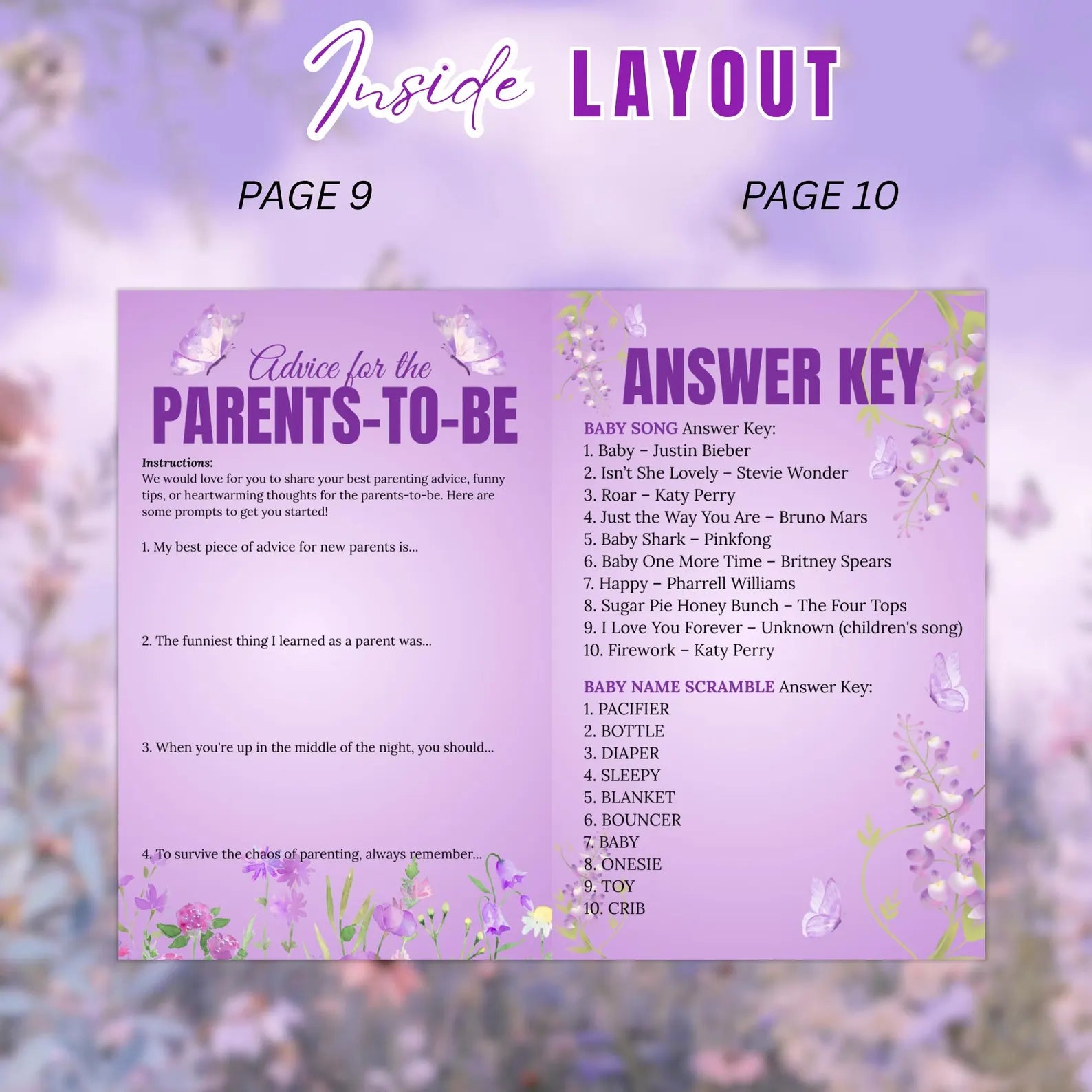 Inside LAYOUT

PAGE 9

PAGE 10

Advice for the
PARENTS-TO-BE

Instructions:
We would love for you to share your best parenting advice, funny tips, or heartwarming thoughts for the parents-to-be. Here are some prompts to get you started!

1. My best piece of advice for new parents is...

2. The funniest thing I learned as a parent was...

3. When you're up in the middle of the night, you should...

4. To survive the chaos of parenting, always remember...

ANSWER KEY

BABY SONG Answer Key:
1. Baby – Justin Bieber
2. Isn't She Lovely – Stevie Wonder
3. Roar – Katy Perry
4. Just the Way You Are – Bruno Mars
5. Baby Shark – Pinkfong
6. Baby One More Time – Britney Spears
7. Happy – Pharrell Williams
8. Sugar Pie Honey Bunch – The Four Tops
9. I Love You Forever – Unknown (children's song)
10. Firework – Katy Perry

BABY NAME SCRAMBLE Answer Key:
1. PACIFIER
2. BOTTLE
3. DIAPER
4. SLEEPY
5. BLANKET
6. BOUNCER
7. BABY
8. ONESIE
9. TOY
10. CRIB